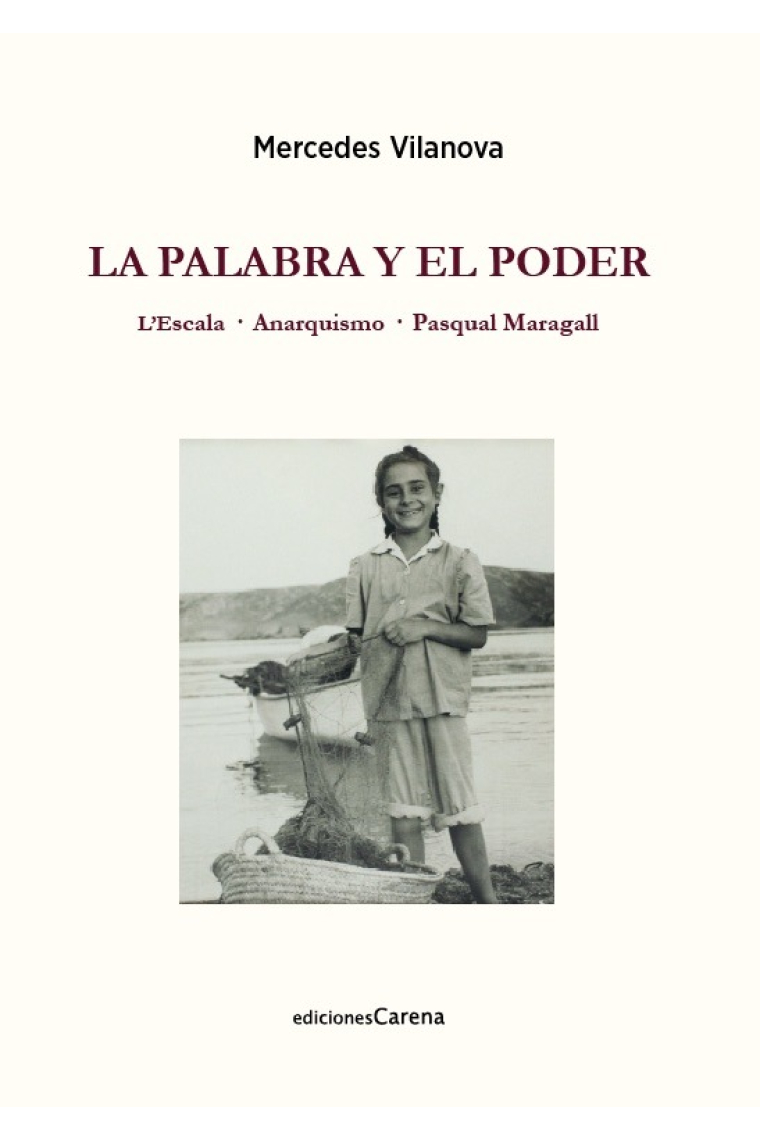 Mercedes Vilanova

LA PALABRA Y EL PODER

L'Escala · Anarquismo · Pasqual Maragall

edicionesCarena